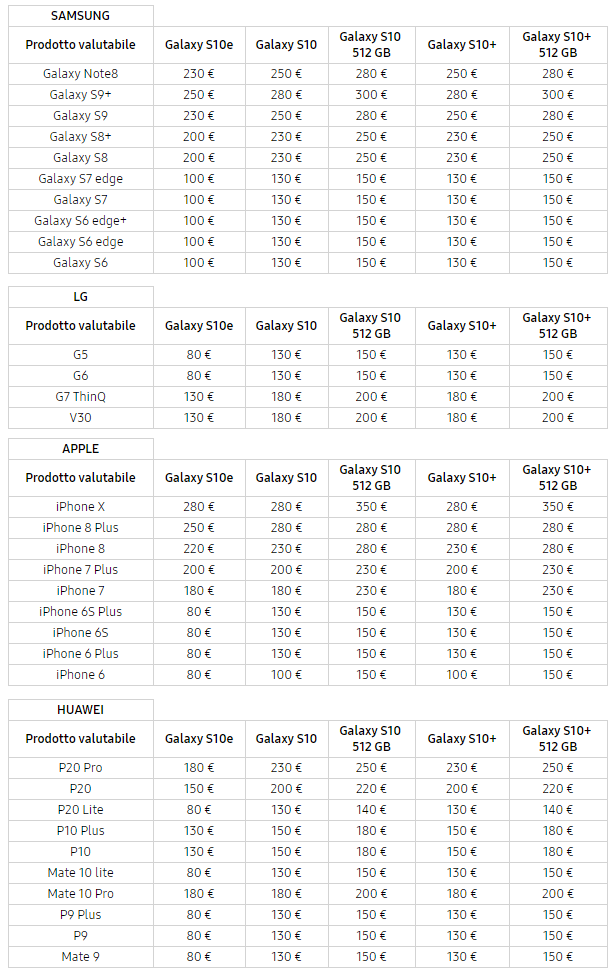 SAMSUNG

| Prodotto valutabile | Galaxy S10e | Galaxy S10 | Galaxy S10 512 GB | Galaxy S10+ | Galaxy S10+ 512 GB |
|---|---|---|---|---|---|
| Galaxy Note8 | 230 € | 250 € | 280 € | 250 € | 280 € |
| Galaxy S9+ | 250 € | 280 € | 300 € | 280 € | 300 € |
| Galaxy S9 | 230 € | 250 € | 280 € | 250 € | 280 € |
| Galaxy S8+ | 200 € | 230 € | 250 € | 230 € | 250 € |
| Galaxy S8 | 200 € | 230 € | 250 € | 230 € | 250 € |
| Galaxy S7 edge | 100 € | 130 € | 150 € | 130 € | 150 € |
| Galaxy S7 | 100 € | 130 € | 150 € | 130 € | 150 € |
| Galaxy S6 edge+ | 100 € | 130 € | 150 € | 130 € | 150 € |
| Galaxy S6 edge | 100 € | 130 € | 150 € | 130 € | 150 € |
| Galaxy S6 | 100 € | 130 € | 150 € | 130 € | 150 € |

LG

| Prodotto valutabile | Galaxy S10e | Galaxy S10 | Galaxy S10 512 GB | Galaxy S10+ | Galaxy S10+ 512 GB |
|---|---|---|---|---|---|
| G5 | 80 € | 130 € | 150 € | 130 € | 150 € |
| G6 | 80 € | 130 € | 150 € | 130 € | 150 € |
| G7 ThinQ | 130 € | 180 € | 200 € | 180 € | 200 € |
| V30 | 130 € | 180 € | 200 € | 180 € | 200 € |

APPLE

| Prodotto valutabile | Galaxy S10e | Galaxy S10 | Galaxy S10 512 GB | Galaxy S10+ | Galaxy S10+ 512 GB |
|---|---|---|---|---|---|
| iPhone X | 280 € | 280 € | 350 € | 280 € | 350 € |
| iPhone 8 Plus | 250 € | 280 € | 280 € | 280 € | 280 € |
| iPhone 8 | 220 € | 230 € | 280 € | 230 € | 280 € |
| iPhone 7 Plus | 200 € | 200 € | 230 € | 200 € | 230 € |
| iPhone 7 | 180 € | 180 € | 230 € | 180 € | 230 € |
| iPhone 6S Plus | 80 € | 130 € | 150 € | 130 € | 150 € |
| iPhone 6S | 80 € | 130 € | 150 € | 130 € | 150 € |
| iPhone 6 Plus | 80 € | 130 € | 150 € | 130 € | 150 € |
| iPhone 6 | 80 € | 100 € | 150 € | 100 € | 150 € |

HUAWEI

| Prodotto valutabile | Galaxy S10e | Galaxy S10 | Galaxy S10 512 GB | Galaxy S10+ | Galaxy S10+ 512 GB |
|---|---|---|---|---|---|
| P20 Pro | 180 € | 230 € | 250 € | 230 € | 250 € |
| P20 | 150 € | 200 € | 220 € | 200 € | 220 € |
| P20 Lite | 80 € | 130 € | 140 € | 130 € | 140 € |
| P10 Plus | 130 € | 150 € | 180 € | 150 € | 180 € |
| P10 | 130 € | 150 € | 180 € | 150 € | 180 € |
| Mate 10 lite | 80 € | 130 € | 150 € | 130 € | 150 € |
| Mate 10 Pro | 180 € | 180 € | 200 € | 180 € | 200 € |
| P9 Plus | 80 € | 130 € | 150 € | 130 € | 150 € |
| P9 | 80 € | 130 € | 150 € | 130 € | 150 € |
| Mate 9 | 80 € | 130 € | 150 € | 130 € | 150 € |